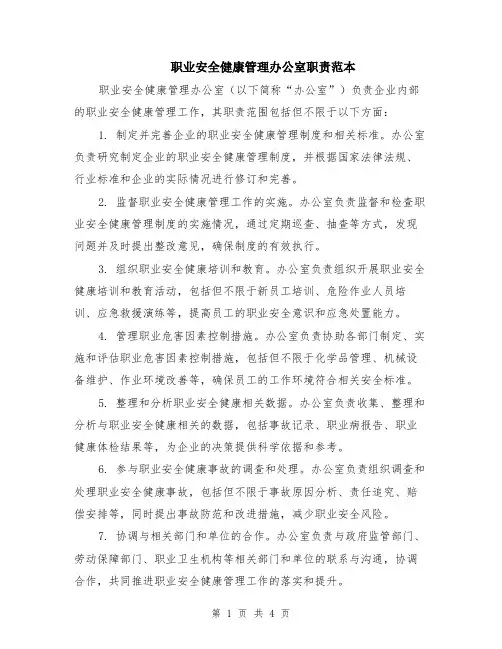 职业安全健康管理办公室职责范本

职业安全健康管理办公室（以下简称“办公室”）负责企业内部的职业安全健康管理工作，其职责范围包括但不限于以下方面：

1. 制定并完善企业的职业安全健康管理制度和相关标准。办公室负责研究制定企业的职业安全健康管理制度，并根据国家法律法规、行业标准和企业的实际情况进行修订和完善。

2. 监督职业安全健康管理工作的实施。办公室负责监督和检查职业安全健康管理制度的实施情况，通过定期巡查、抽查等方式，发现问题并及时提出整改意见，确保制度的有效执行。

3. 组织职业安全健康培训和教育。办公室负责组织开展职业安全健康培训和教育活动，包括但不限于新员工培训、危险作业人员培训、应急救援演练等，提高员工的职业安全意识和应急处置能力。

4. 管理职业危害因素控制措施。办公室负责协助各部门制定、实施和评估职业危害因素控制措施，包括但不限于化学品管理、机械设备维护、作业环境改善等，确保员工的工作环境符合相关安全标准。

5. 整理和分析职业安全健康相关数据。办公室负责收集、整理和分析与职业安全健康相关的数据，包括事故记录、职业病报告、职业健康体检结果等，为企业的决策提供科学依据和参考。

6. 参与职业安全健康事故的调查和处理。办公室负责组织调查和处理职业安全健康事故，包括但不限于事故原因分析、责任追究、赔偿安排等，同时提出事故防范和改进措施，减少职业安全风险。

7. 协调与相关部门和单位的合作。办公室负责与政府监管部门、劳动保障部门、职业卫生机构等相关部门和单位的联系与沟通，协调合作，共同推进职业安全健康管理工作的落实和提升。

第 1 页 共 4 页